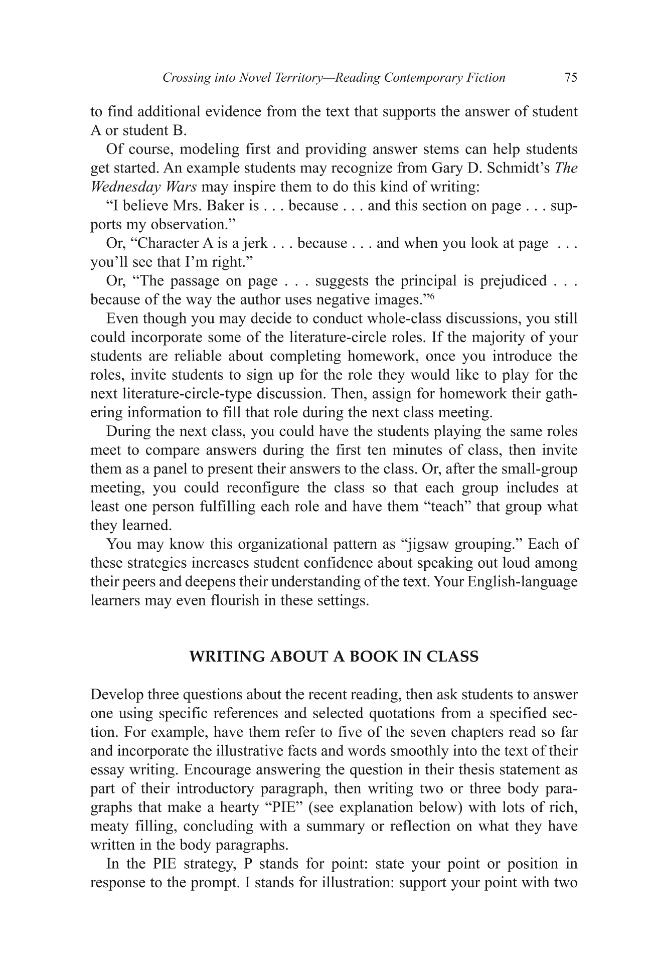 Crossing into Novel Territory—Reading Contemporary Fiction 75

to find additional evidence from the text that supports the answer of student A or student B.

Of course, modeling first and providing answer stems can help students get started. An example students may recognize from Gary D. Schmidt's The Wednesday Wars may inspire them to do this kind of writing:

"I believe Mrs. Baker is . . . because . . . and this section on page . . . supports my observation."

Or, "Character A is a jerk . . . because . . . and when you look at page . . . you'll see that I'm right."

Or, "The passage on page . . . suggests the principal is prejudiced . . . because of the way the author uses negative images."$^{6}$

Even though you may decide to conduct whole-class discussions, you still could incorporate some of the literature-circle roles. If the majority of your students are reliable about completing homework, once you introduce the roles, invite students to sign up for the role they would like to play for the next literature-circle-type discussion. Then, assign for homework their gathering information to fill that role during the next class meeting.

During the next class, you could have the students playing the same roles meet to compare answers during the first ten minutes of class, then invite them as a panel to present their answers to the class. Or, after the small-group meeting, you could reconfigure the class so that each group includes at least one person fulfilling each role and have them "teach" that group what they learned.

You may know this organizational pattern as "jigsaw grouping." Each of these strategies increases student confidence about speaking out loud among their peers and deepens their understanding of the text. Your English-language learners may even flourish in these settings.

WRITING ABOUT A BOOK IN CLASS

Develop three questions about the recent reading, then ask students to answer one using specific references and selected quotations from a specified section. For example, have them refer to five of the seven chapters read so far and incorporate the illustrative facts and words smoothly into the text of their essay writing. Encourage answering the question in their thesis statement as part of their introductory paragraph, then writing two or three body paragraphs that make a hearty "PIE" (see explanation below) with lots of rich, meaty filling, concluding with a summary or reflection on what they have written in the body paragraphs.

In the PIE strategy, P stands for point: state your point or position in response to the prompt. I stands for illustration: support your point with two